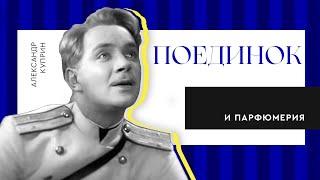 АЛЕКСАНДР КУПРИН

ПОЕДИНОК

И ПАРФЮМЕРИЯ